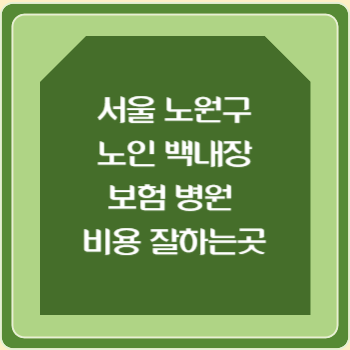 서울 노원구
노인 백내장
보험 병원
비용 잘하는곳